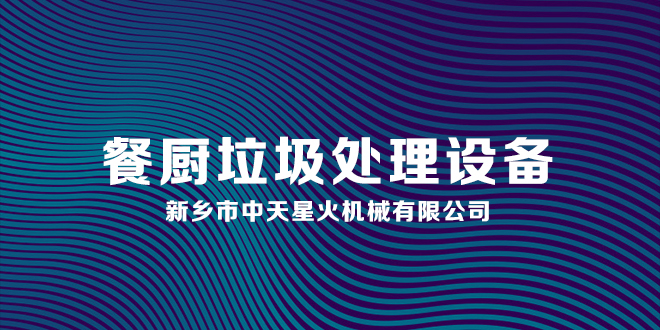 餐厨垃圾处理设备

新乡市中天星火机械有限公司